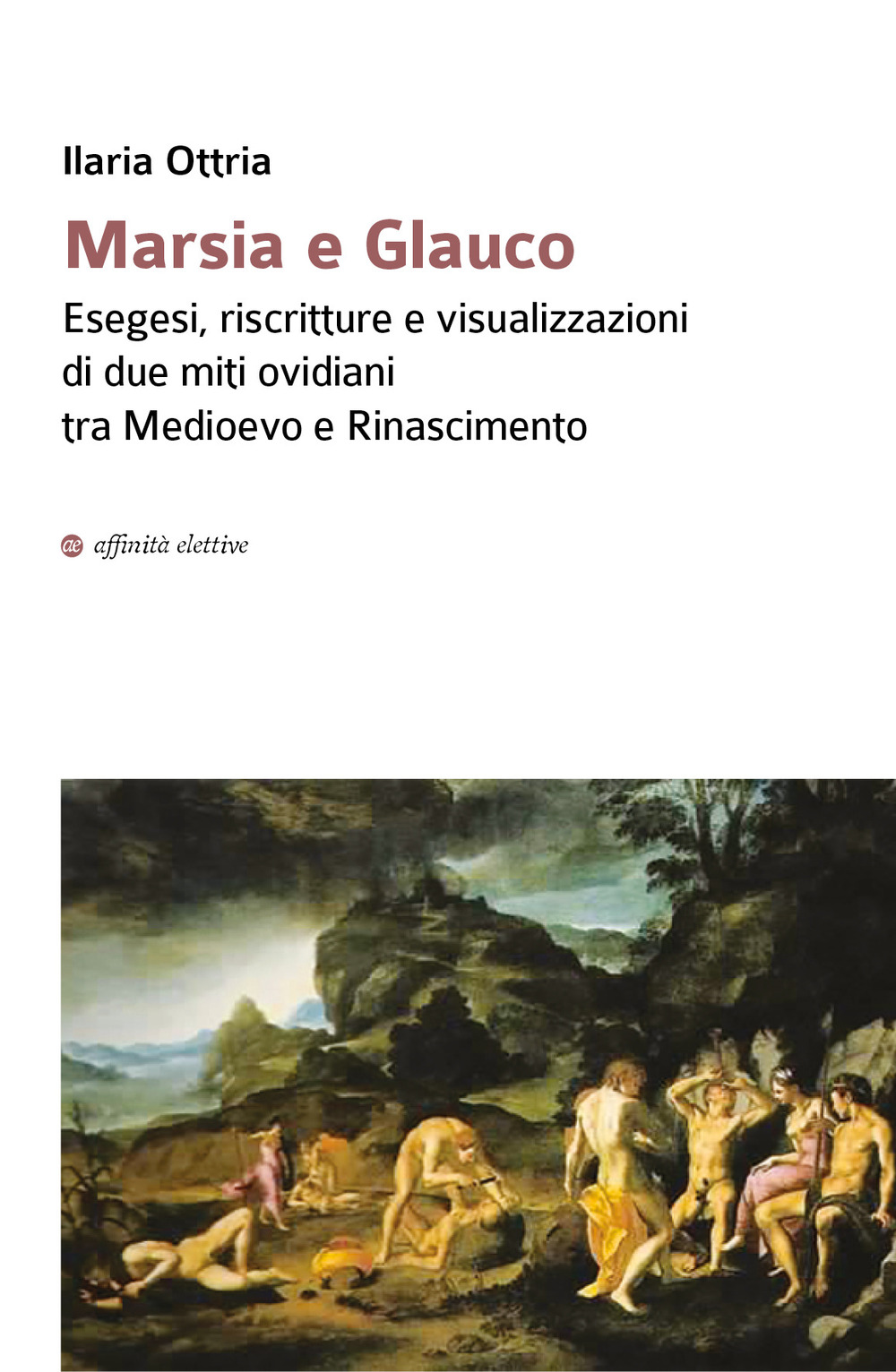 Ilaria Ottria

Marsia e Glauco

Esegesi, riscritture e visualizzazioni di due miti ovidiani tra Medioevo e Rinascimento

ae affinità elettive